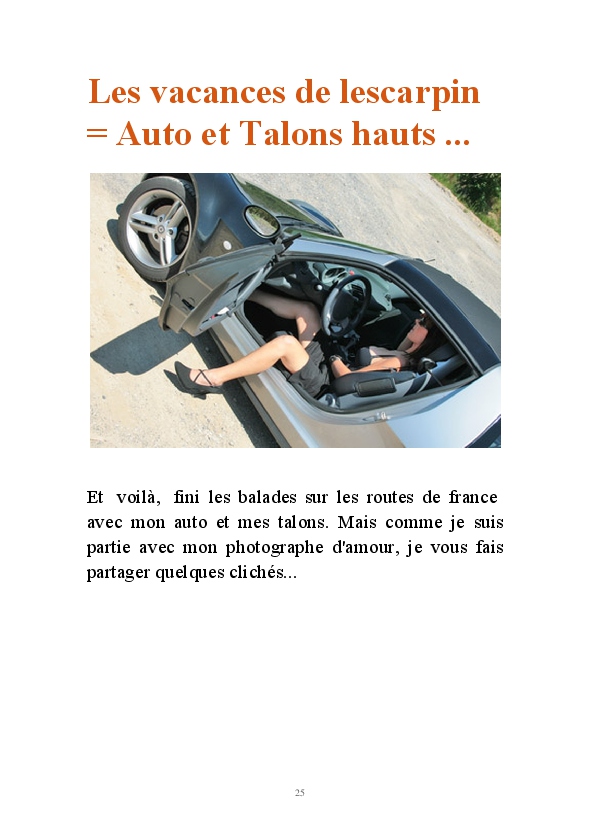 Les vacances de lescarpin = Auto et Talons hauts ...

Et voilà, fini les balades sur les routes de france avec mon auto et mes talons. Mais comme je suis partie avec mon photographe d'amour, je vous fais partager quelques clichés...

25